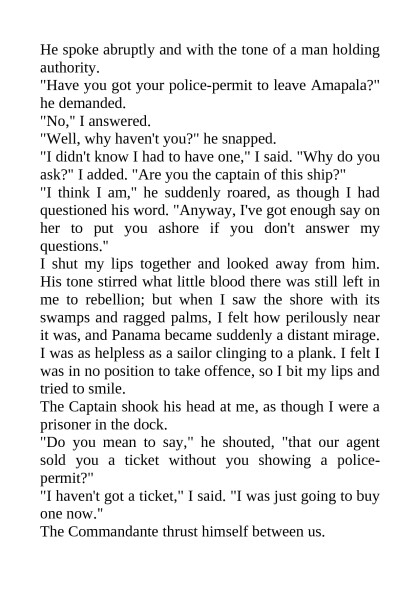 He spoke abruptly and with the tone of a man holding authority.
"Have you got your police-permit to leave Amapala?" he demanded.
"No," I answered.
"Well, why haven't you?" he snapped.
"I didn't know I had to have one," I said. "Why do you ask?" I added. "Are you the captain of this ship?"
"I think I am," he suddenly roared, as though I had questioned his word. "Anyway, I've got enough say on her to put you ashore if you don't answer my questions."
I shut my lips together and looked away from him. His tone stirred what little blood there was still left in me to rebellion; but when I saw the shore with its swamps and ragged palms, I felt how perilously near it was, and Panama became suddenly a distant mirage. I was as helpless as a sailor clinging to a plank. I felt I was in no position to take offence, so I bit my lips and tried to smile.
The Captain shook his head at me, as though I were a prisoner in the dock.
"Do you mean to say," he shouted, "that our agent sold you a ticket without you showing a police-permit?"
"I haven't got a ticket," I said. "I was just going to buy one now."
The Commandante thrust himself between us.